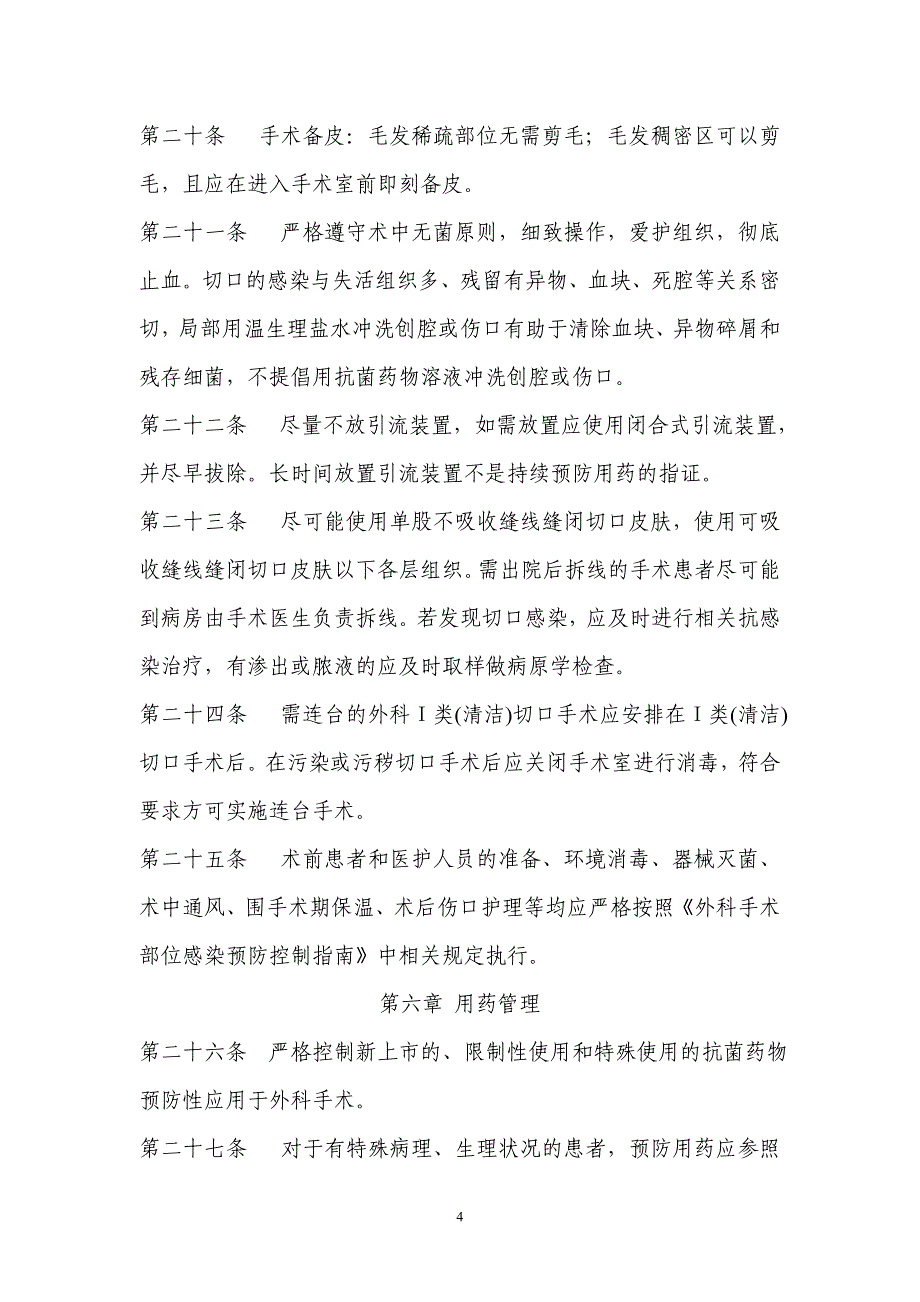 第二十条　手术备皮：毛发稀疏部位无需剪毛；毛发稠密区可以剪毛，且应在进入手术室前即刻备皮。

第二十一条　严格遵守术中无菌原则，细致操作，爱护组织，彻底止血。切口的感染与失活组织多、残留有异物、血块、死腔等关系密切，局部用温生理盐水冲洗创腔或伤口有助于清除血块、异物碎屑和残存细菌，不提倡用抗菌药物溶液冲洗创腔或伤口。

第二十二条　尽量不放引流装置，如需放置应使用闭合式引流装置，并尽早拔除。长时间放置引流装置不是持续预防用药的指证。

第二十三条　尽可能使用单股不吸收缝线缝闭切口皮肤，使用可吸收缝线缝闭切口皮肤以下各层组织。需出院后拆线的手术患者尽可能到病房由手术医生负责拆线。若发现切口感染，应及时进行相关抗感染治疗，有渗出或脓液的应及时取样做病原学检查。

第二十四条　需连台的外科Ⅰ类(清洁)切口手术应安排在Ⅰ类(清洁)切口手术后。在污染或污秽切口手术后应关闭手术室进行消毒，符合要求方可实施连台手术。

第二十五条　术前患者和医护人员的准备、环境消毒、器械灭菌、术中通风、围手术期保温、术后伤口护理等均应严格按照《外科手术部位感染预防控制指南》中相关规定执行。

第六章 用药管理

第二十六条　严格控制新上市的、限制性使用和特殊使用的抗菌药物预防性应用于外科手术。

第二十七条　对于有特殊病理、生理状况的患者，预防用药应参照

4